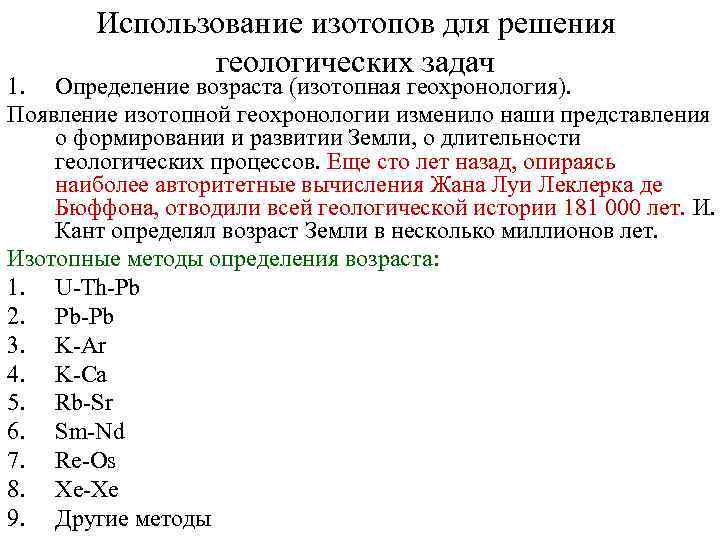 Использование изотопов для решения геологических задач

1. Определение возраста (изотопная геохронология).

Появление изотопной геохронологии изменило наши представления о формировании и развитии Земли, о длительности геологических процессов. Еще сто лет назад, опираясь наиболее авторитетные вычисления Жана Луи Леклерка де Бюффона, отводили всей геологической истории 181 000 лет. И. Кант определял возраст Земли в несколько миллионов лет.

Изотопные методы определения возраста:

1. U-Th-Pb
2. Pb-Pb
3. K-Ar
4. K-Ca
5. Rb-Sr
6. Sm-Nd
7. Re-Os
8. Xe-Xe
9. Другие методы